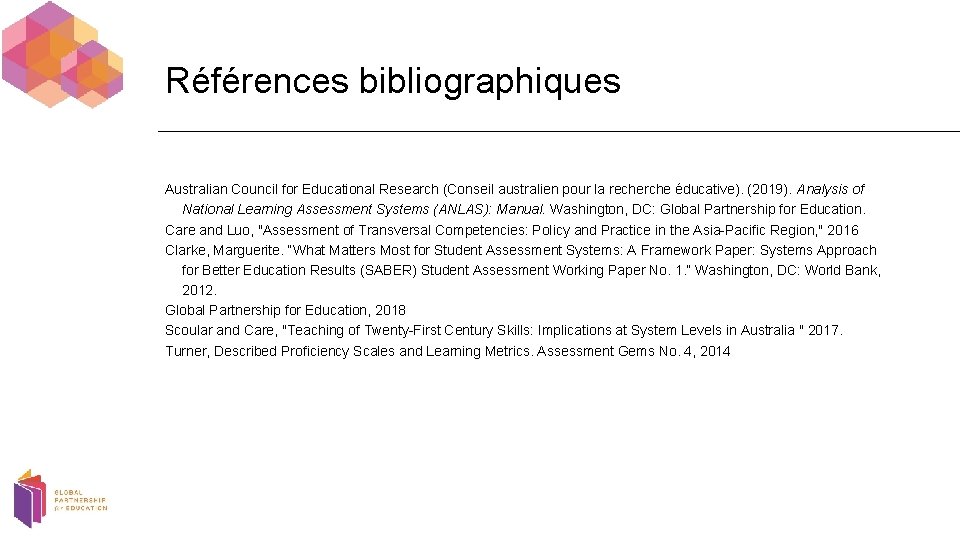 Références bibliographiques

Australian Council for Educational Research (Conseil australien pour la recherche éducative). (2019). Analysis of National Learning Assessment Systems (ANLAS): Manual. Washington, DC: Global Partnership for Education.

Care and Luo, "Assessment of Transversal Competencies: Policy and Practice in the Asia-Pacific Region," 2016

Clarke, Marguerite. "What Matters Most for Student Assessment Systems: A Framework Paper: Systems Approach for Better Education Results (SABER) Student Assessment Working Paper No. 1." Washington, DC: World Bank, 2012.

Global Partnership for Education, 2018

Scoular and Care, "Teaching of Twenty-First Century Skills: Implications at System Levels in Australia " 2017.

Turner, Described Proficiency Scales and Learning Metrics. Assessment Gems No. 4, 2014

GLOBAL
PARTNERSHIP
for EDUCATION